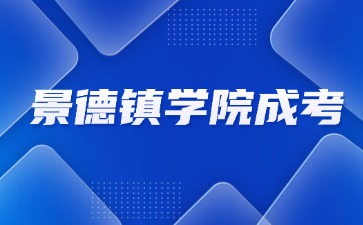 景德镇学院成考